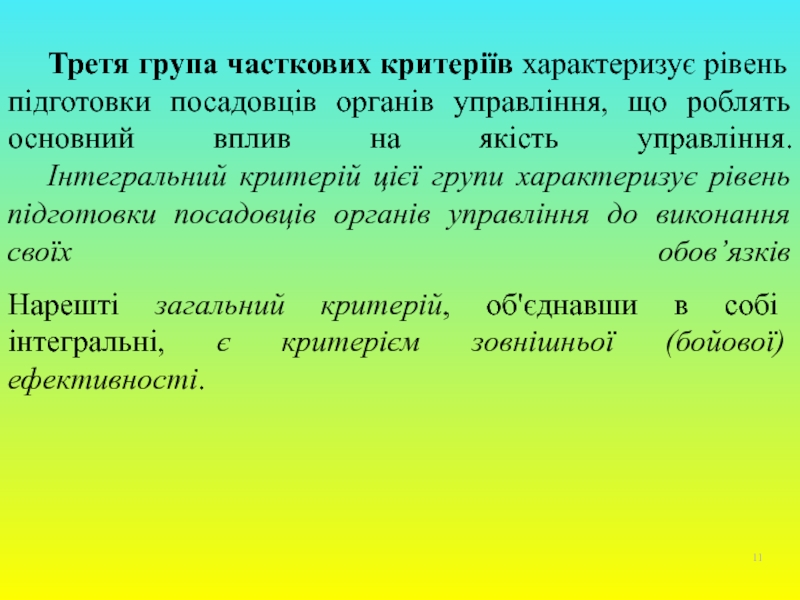 Третя група часткових критеріїв характеризує рівень підготовки посадовців органів управління, що роблять основний вплив на якість управління. Інтегральний критерій цієї групи характеризує рівень підготовки посадовців органів управління до виконання своїх обов’язків

Нарешті загальний критерій, об'єднавши в собі інтегральні, є критерієм зовнішньої (бойової) ефективності.

11